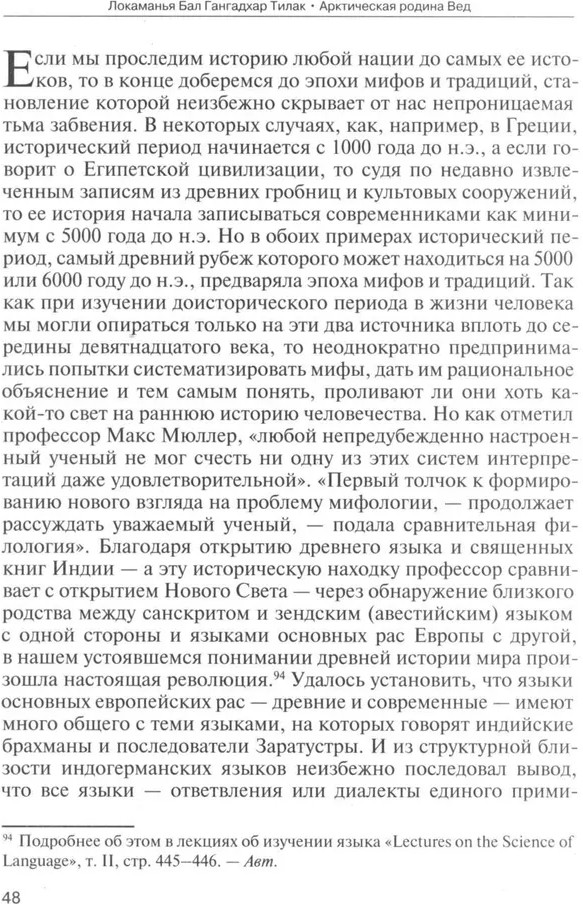 Локаманья Бал Гангадхар Тилак • Арктическая родина Вед

Если мы проследим историю любой нации до самых ее истоков, то в конце доберемся до эпохи мифов и традиций, становление которой неизбежно скрывает от нас непроницаемая тьма забвения. В некоторых случаях, как, например, в Греции, исторический период начинается с 1000 года до н.э., а если говорит о Египетской цивилизации, то судя по недавно извлеченным записям из древних гробниц и культовых сооружений, то ее история начала записываться современниками как минимум с 5000 года до н.э. Но в обоих примерах исторический период, самый древний рубеж которого может находиться на 5000 или 6000 году до н.э., предваряла эпоха мифов и традиций. Так как при изучении доисторического периода в жизни человека мы могли опираться только на эти два источника вплоть до середины девятнадцатого века, то неоднократно предпринимались попытки систематизировать мифы, дать им рациональное объяснение и тем самым понять, проливают ли они хоть какой-то свет на раннюю историю человечества. Но как отметил профессор Макс Мюллер, «любой непредубежденно настроенный ученый не мог счесть ни одну из этих систем интерпретаций даже удовлетворительной». «Первый толчок к формированию нового взгляда на проблему мифологии, — продолжает рассуждать уважаемый ученый, — подала сравнительная филология». Благодаря открытию древнего языка и священных книг Индии — а эту историческую находку профессор сравнивает с открытием Нового Света — через обнаружение близкого родства между санскритом и зендским (авестийским) языком с одной стороны и языками основных рас Европы с другой, в нашем устоявшемся понимании древней истории мира произошла настоящая революция.$^{94}$ Удалось установить, что языки основных европейских рас — древние и современные — имеют много общего с теми языками, на которых говорят индийские брахманы и последователи Заратустры. И из структурной близости индогерманских языков неизбежно последовал вывод, что все языки — ответвления или диалекты единого прими-

$^{94}$ Подробнее об этом в лекциях об изучении языка «Lectures on the Science of Language», т. II, стр. 445–446. — Авт.

48